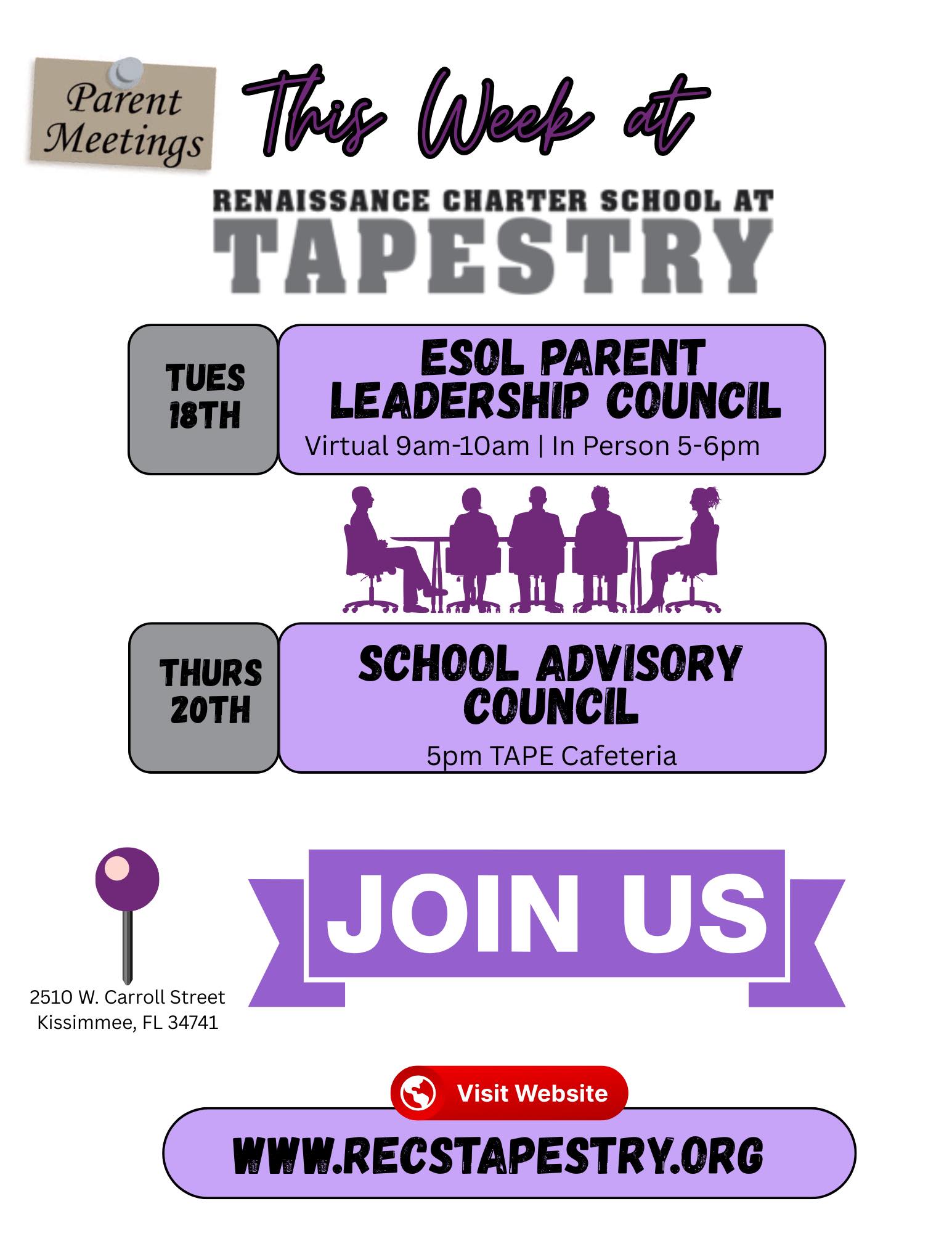 Parent Meetings

This Week at

RENAISSANCE CHARTER SCHOOL AT
TAPESTRY

TUES
18TH

ESOL PARENT
LEADERSHIP COUNCIL

Virtual 9am-10am | In Person 5-6pm

THURS
20TH

SCHOOL ADVISORY
COUNCIL

5pm TAPE Cafeteria

2510 W. Carroll Street
Kissimmee, FL 34741

JOIN US

Visit Website

WWW.RECSTAPESTRY.ORG